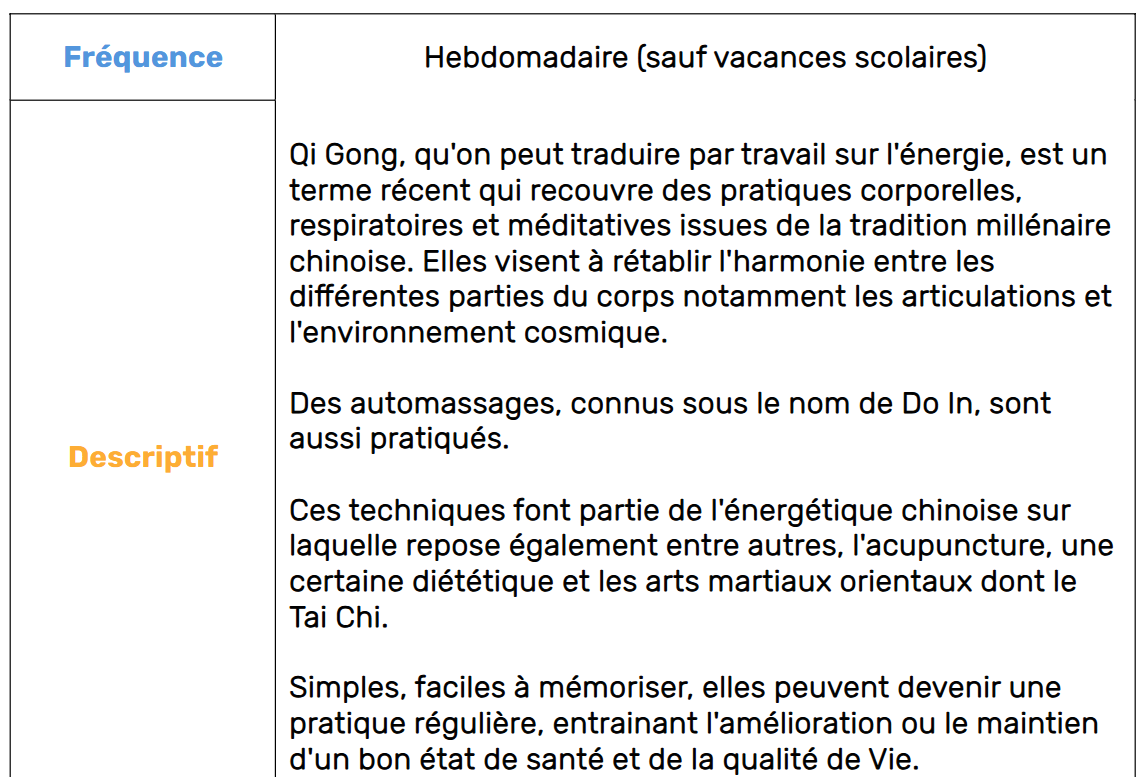 | Fréquence | Hebdomadaire (sauf vacances scolaires) |
|---|---|
| Descriptif | Qi Gong, qu'on peut traduire par travail sur l'énergie, est un terme récent qui recouvre des pratiques corporelles, respiratoires et méditatives issues de la tradition millénaire chinoise. Elles visent à rétablir l'harmonie entre les différentes parties du corps notamment les articulations et l'environnement cosmique.<br><br>Des automassages, connus sous le nom de Do In, sont aussi pratiqués.<br><br>Ces techniques font partie de l'énergétique chinoise sur laquelle repose également entre autres, l'acupuncture, une certaine diététique et les arts martiaux orientaux dont le Tai Chi.<br><br>Simples, faciles à mémoriser, elles peuvent devenir une pratique régulière, entrainant l'amélioration ou le maintien d'un bon état de santé et de la qualité de Vie. |